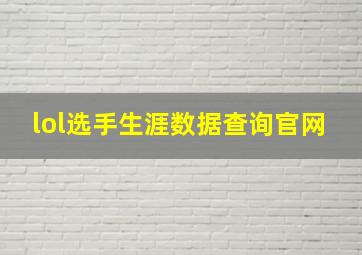 lol选手生涯数据查询官网